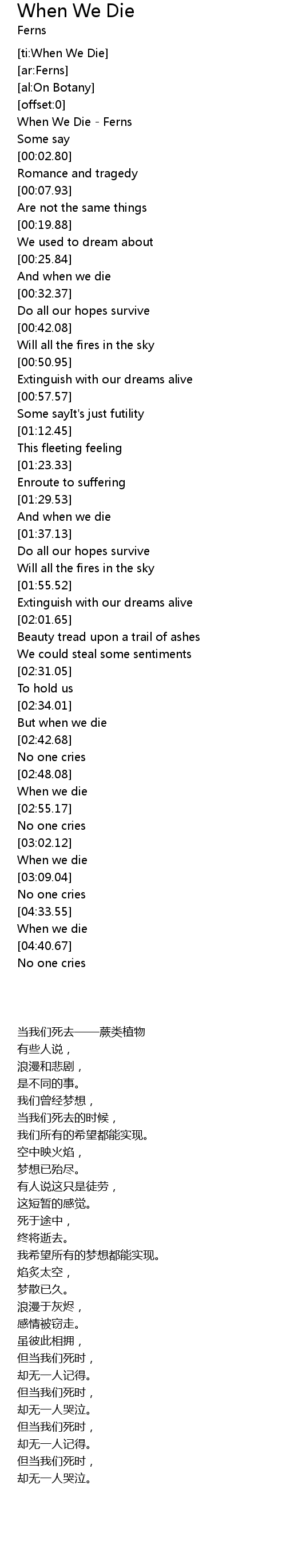 When We Die
Ferns

[ti:When We Die]
[ar:Ferns]
[al:On Botany]
[offset:0]
When We Die - Ferns
Some say
[00:02.80]
Romance and tragedy
[00:07.93]
Are not the same things
[00:19.88]
We used to dream about
[00:25.84]
And when we die
[00:32.37]
Do all our hopes survive
[00:42.08]
Will all the fires in the sky
[00:50.95]
Extinguish with our dreams alive
[00:57.57]
Some sayIt's just futility
[01:12.45]
This fleeting feeling
[01:23.33]
Enroute to suffering
[01:29.53]
And when we die
[01:37.13]
Do all our hopes survive
Will all the fires in the sky
[01:55.52]
Extinguish with our dreams alive
[02:01.65]
Beauty tread upon a trail of ashes
We could steal some sentiments
[02:31.05]
To hold us
[02:34.01]
But when we die
[02:42.68]
No one cries
[02:48.08]
When we die
[02:55.17]
No one cries
[03:02.12]
When we die
[03:09.04]
No one cries
[04:33.55]
When we die
[04:40.67]
No one cries

当我们死去——蕨类植物
有些人说，
浪漫和悲剧，
是不同的事。
我们曾经梦想，
当我们死去的时候，
我们所有的希望都能实现。
空中映火焰，
梦想已殆尽。
有人说这只是徒劳，
这短暂的感觉。
死于途中，
终将逝去。
我希望所有的梦想都能实现。
焰炙太空，
梦散已久。
浪漫于灰烬，
感情被窃走。
虽彼此相拥，
但当我们死时，
却无一人记得。
但当我们死时，
却无一人哭泣。
但当我们死时，
却无一人记得。
但当我们死时，
却无一人哭泣。